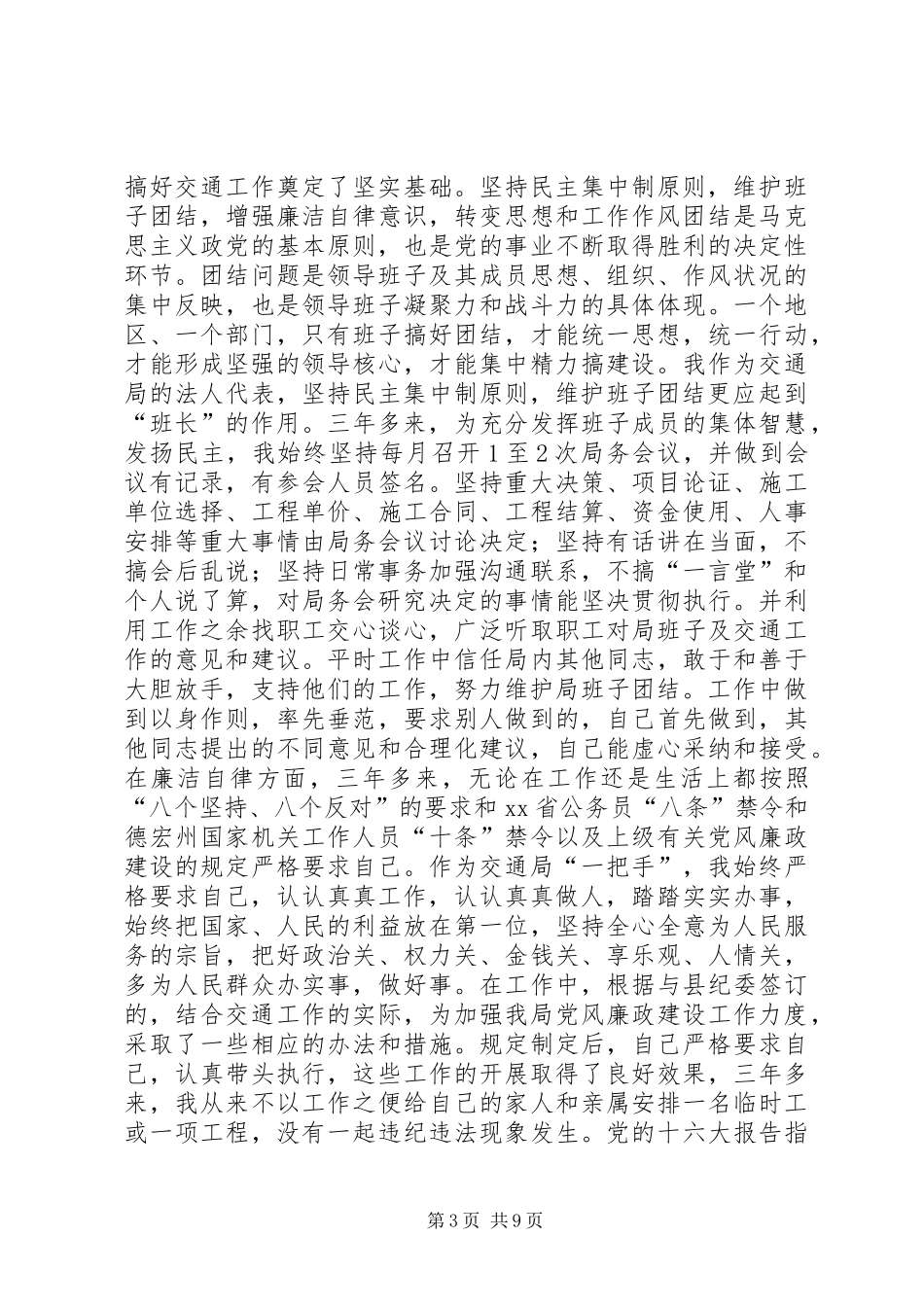 搞好交通工作奠定了坚实基础。坚持民主集中制原则，维护班子团结，增强廉洁自律意识，转变思想和工作作风团结是马克思主义政党的基本原则，也是党的事业不断取得胜利的决定性环节。团结问题是领导班子及其成员思想、组织、作风状况的集中反映，也是领导班子凝聚力和战斗力的具体体现。一个地区、一个部门，只有班子搞好团结，才能统一思想，统一行动，才能形成坚强的领导核心，才能集中精力搞建设。我作为交通局的法人代表，坚持民主集中制原则，维护班子团结更应起到“班长”的作用。三年多来，为充分发挥班子成员的集体智慧，发扬民主，我始终坚持每月召开1至2次局务会议，并做到会议有记录，有参会人员签名。坚持重大决策、项目论证、施工单位选择、工程单价、施工合同、工程结算、资金使用、人事安排等重大事情由局务会议讨论决定；坚持有话讲在当面，不搞会后乱说；坚持日常事务加强沟通联系，不搞“一言堂”和个人说了算，对局务会研究决定的事情能坚决贯彻执行。并利用工作之余找职工交心谈心，广泛听取职工对局班子及交通工作的意见和建议。平时工作中信任局内其他同志，敢于和善于大胆放手，支持他们的工作，努力维护局班子团结。工作中做到以身作则，率先垂范，要求别人做到的，自己首先做到，其他同志提出的不同意见和合理化建议，自己能虚心采纳和接受。在廉洁自律方面，三年多来，无论在工作还是生活上都按照“八个坚持、八个反对”的要求和xx省公务员“八条”禁令和德宏州国家机关工作人员“十条”禁令以及上级有关党风廉政建设的规定严格要求自己。作为交通局“一把手”，我始终严格要求自己，认认真真工作，认认真真做人，踏踏实实办事，始终把国家、人民的利益放在第一位，坚持全心全意为人民服务的宗旨，把好政治关、权力关、金钱关、享乐观、人情关，多为人民群众办实事，做好事。在工作中，根据与县纪委签订的，结合交通工作的实际，为加强我局党风廉政建设工作力度，采取了一些相应的办法和措施。规定制定后，自己严格要求自己，认真带头执行，这些工作的开展取得了良好效果，三年多来，我从来不以工作之便给自己的家人和亲属安排一名临时工或一项工程，没有一起违纪违法现象发生。党的十六大报告指

第3页 共9页